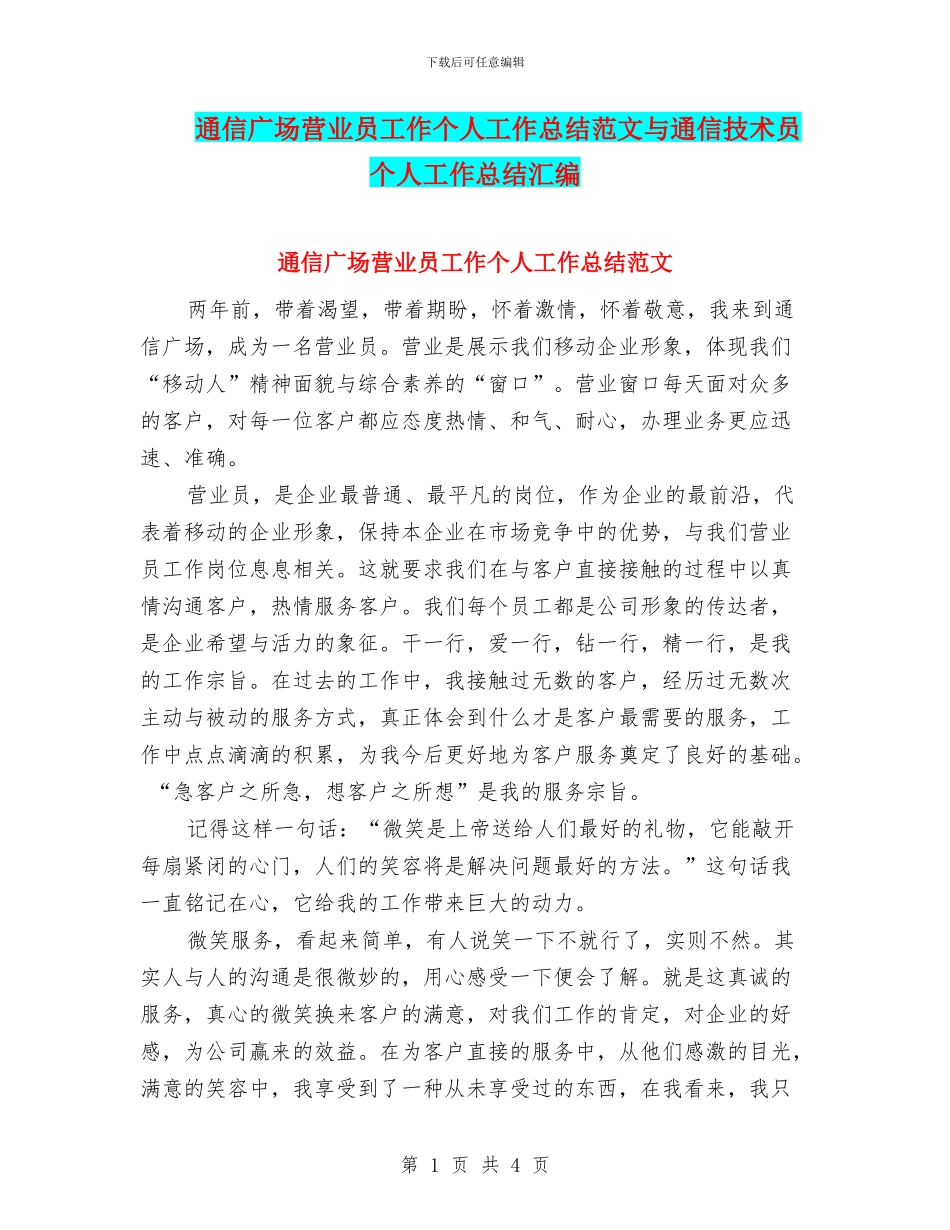 下载后可任意编辑

通信广场营业员工作个人工作总结范文与通信技术员个人工作总结汇编

通信广场营业员工作个人工作总结范文

两年前，带着渴望，带着期盼，怀着激情，怀着敬意，我来到通信广场，成为一名营业员。营业是展示我们移动企业形象，体现我们“移动人”精神面貌与综合素养的“窗口”。营业窗口每天面对众多的客户，对每一位客户都应态度热情、和气、耐心，办理业务更应迅速、准确。

营业员，是企业最普通、最平凡的岗位，作为企业的最前沿，代表着移动的企业形象，保持本企业在市场竞争中的优势，与我们营业员工作岗位息息相关。这就要求我们在与客户直接接触的过程中以真情沟通客户，热情服务客户。我们每个员工都是公司形象的传达者，是企业希望与活力的象征。干一行，爱一行，钻一行，精一行，是我的工作宗旨。在过去的工作中，我接触过无数的客户，经历过无数次主动与被动的服务方式，真正体会到什么才是客户最需要的服务，工作中点点滴滴的积累，为我今后更好地为客户服务奠定了良好的基础。“急客户之所急，想客户之所想”是我的服务宗旨。

记得这样一句话：“微笑是上帝送给人们最好的礼物，它能敲开每扇紧闭的心门，人们的笑容将是解决问题最好的方法。”这句话我一直铭记在心，它给我的工作带来巨大的动力。

微笑服务，看起来简单，有人说笑一下不就行了，实则不然。其实人与人的沟通是很微妙的，用心感受一下便会了解。就是这真诚的服务，真心的微笑换来客户的满意，对我们工作的肯定，对企业的好感，为公司赢来的效益。在为客户直接的服务中，从他们感激的目光，满意的笑容中，我享受到了一种从未享受过的东西，在我看来，我只

第 1 页 共 4 页